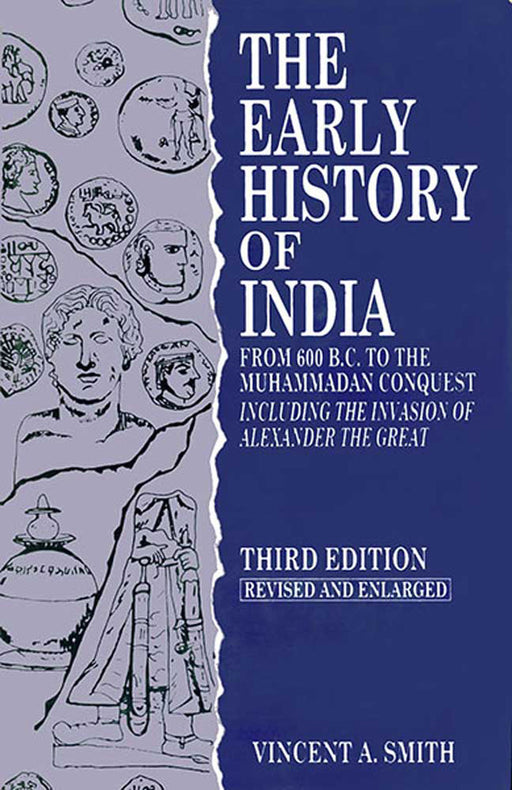 THE EARLY HISTORY OF INDIA

FROM 600 B.C. TO THE MUHAMMADAN CONQUEST
INCLUDING THE INVASION OF ALEXANDER THE GREAT

THIRD EDITION
REVISED AND ENLARGED

VINCENT A. SMITH